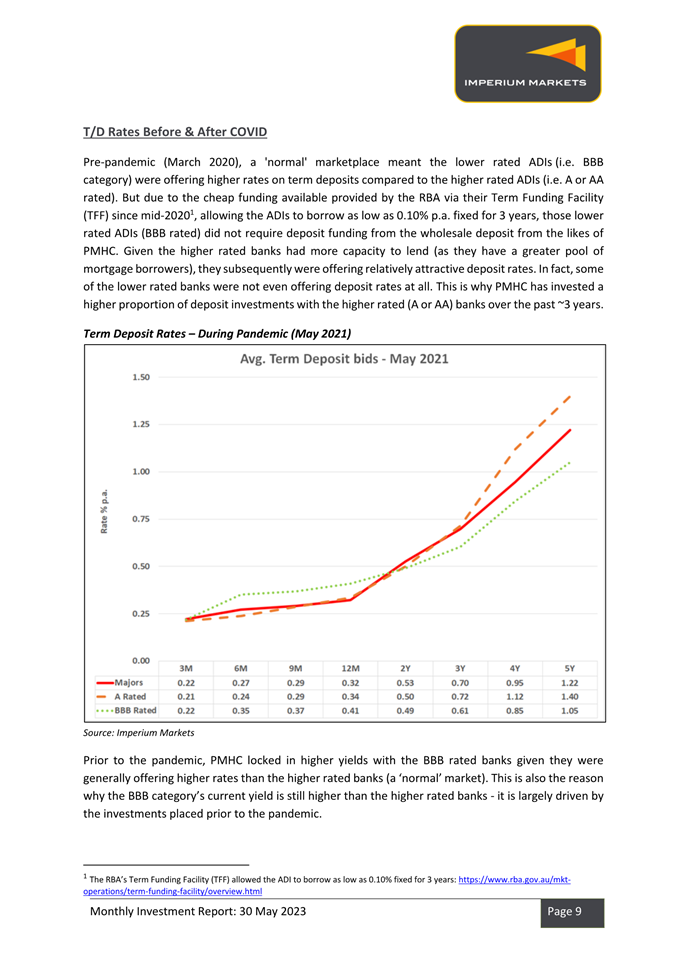 IMPERIUM MARKETS

T/D Rates Before & After COVID

Pre-pandemic (March 2020), a 'normal' marketplace meant the lower rated ADIs (i.e. BBB category) were offering higher rates on term deposits compared to the higher rated ADIs (i.e. A or AA rated). But due to the cheap funding available provided by the RBA via their Term Funding Facility (TFF) since mid-2020$^1$, allowing the ADIs to borrow as low as 0.10% p.a. fixed for 3 years, those lower rated ADIs (BBB rated) did not require deposit funding from the wholesale deposit from the likes of PMHC. Given the higher rated banks had more capacity to lend (as they have a greater pool of mortgage borrowers), they subsequently were offering relatively attractive deposit rates. In fact, some of the lower rated banks were not even offering deposit rates at all. This is why PMHC has invested a higher proportion of deposit investments with the higher rated (A or AA) banks over the past ~3 years.

Term Deposit Rates – During Pandemic (May 2021)

Avg. Term Deposit bids - May 2021

Rate % p.a.

1.50
1.25
1.00
0.75
0.50
0.25
0.00

| | 3M | 6M | 9M | 12M | 2Y | 3Y | 4Y | 5Y |
|---|---|---|---|---|---|---|---|---|
| Majors | 0.22 | 0.27 | 0.29 | 0.32 | 0.53 | 0.70 | 0.95 | 1.22 |
| A Rated | 0.21 | 0.24 | 0.29 | 0.34 | 0.50 | 0.72 | 1.12 | 1.40 |
| BBB Rated | 0.22 | 0.35 | 0.37 | 0.41 | 0.49 | 0.61 | 0.85 | 1.05 |

Source: Imperium Markets

Prior to the pandemic, PMHC locked in higher yields with the BBB rated banks given they were generally offering higher rates than the higher rated banks (a 'normal' market). This is also the reason why the BBB category's current yield is still higher than the higher rated banks - it is largely driven by the investments placed prior to the pandemic.

$^1$ The RBA's Term Funding Facility (TFF) allowed the ADI to borrow as low as 0.10% fixed for 3 years: https://www.rba.gov.au/mkt-operations/term-funding-facility/overview.html

Monthly Investment Report: 30 May 2023

Page 9